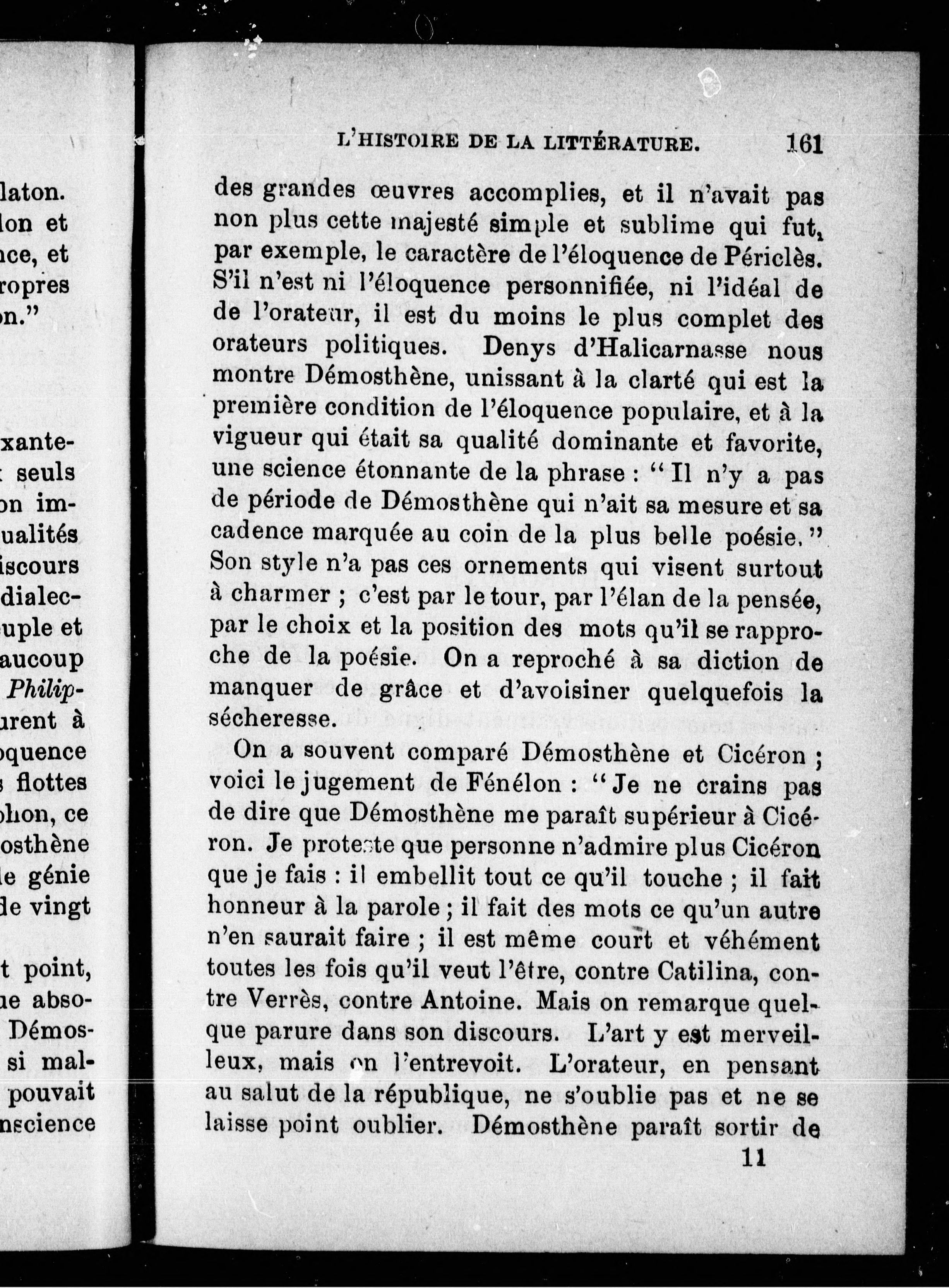 laton.
lon et
nce, et
ropres
on."

xante-
seuls
on im-
ualités
iscours
dialec-
uple et
aucoup
Philip-
urent à
oquence
flottes
phon, ce
osthène
le génie
de vingt

t point,
ue abso-
Démos-
si mal-
pouvait
nscience

L'HISTOIRE DE LA LITTÉRATURE. 161

des grandes œuvres accomplies, et il n'avait pas non plus cette majesté simple et sublime qui fut, par exemple, le caractère de l'éloquence de Périclès. S'il n'est ni l'éloquence personnifiée, ni l'idéal de de l'orateur, il est du moins le plus complet des orateurs politiques. Denys d'Halicarnasse nous montre Démosthène, unissant à la clarté qui est la première condition de l'éloquence populaire, et à la vigueur qui était sa qualité dominante et favorite, une science étonnante de la phrase : "Il n'y a pas de période de Démosthène qui n'ait sa mesure et sa cadence marquée au coin de la plus belle poésie." Son style n'a pas ces ornements qui visent surtout à charmer ; c'est par le tour, par l'élan de la pensée, par le choix et la position des mots qu'il se rapproche de la poésie. On a reproché à sa diction de manquer de grâce et d'avoisiner quelquefois la sécheresse.

On a souvent comparé Démosthène et Cicéron ; voici le jugement de Fénélon : "Je ne crains pas de dire que Démosthène me paraît supérieur à Cicéron. Je proteste que personne n'admire plus Cicéron que je fais : il embellit tout ce qu'il touche ; il fait honneur à la parole ; il fait des mots ce qu'un autre n'en saurait faire ; il est même court et véhément toutes les fois qu'il veut l'être, contre Catilina, contre Verrès, contre Antoine. Mais on remarque quelque parure dans son discours. L'art y est merveilleux, mais on l'entrevoit. L'orateur, en pensant au salut de la république, ne s'oublie pas et ne se laisse point oublier. Démosthène paraît sortir de

11